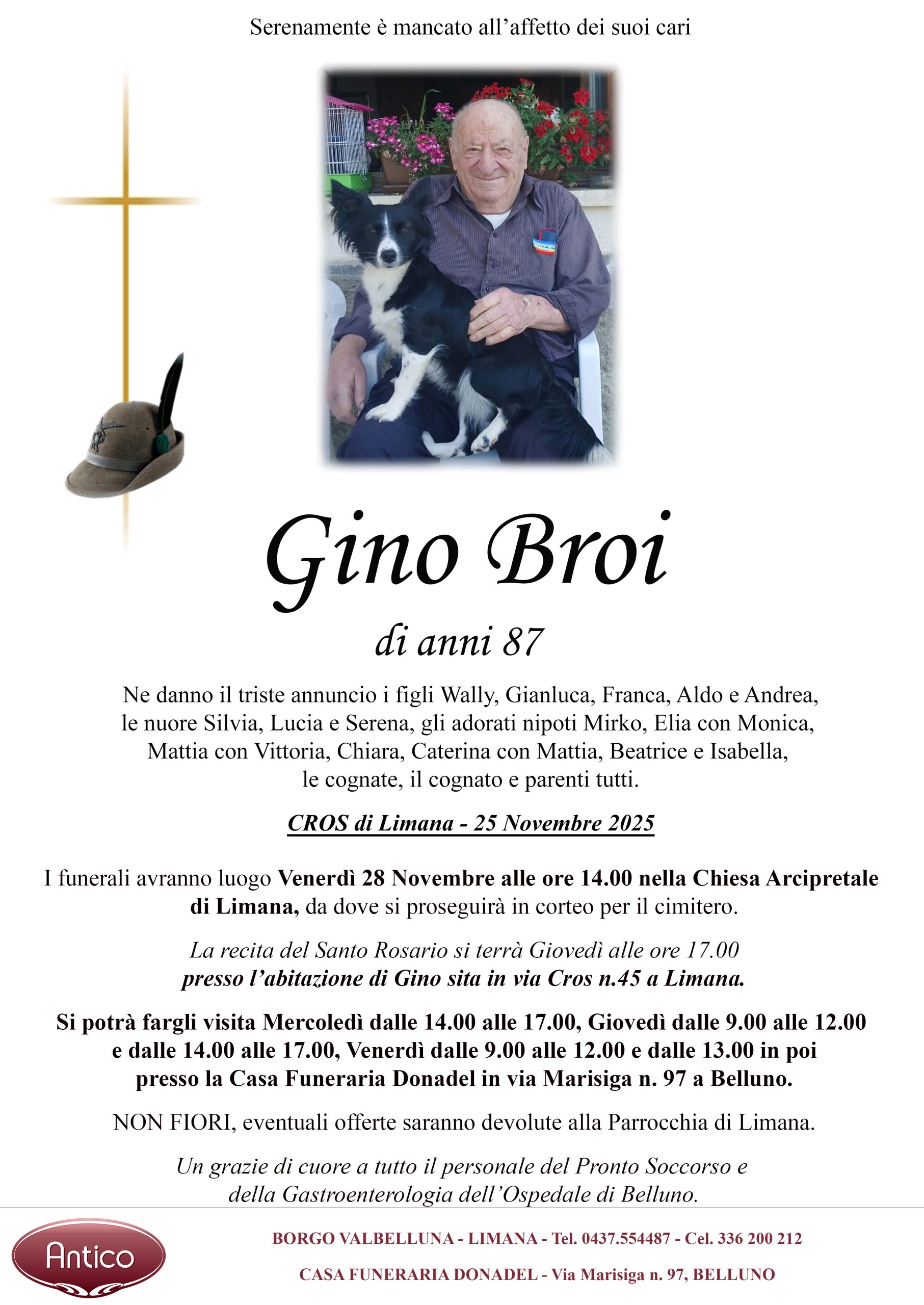 Serenamente è mancato all'affetto dei suoi cari

Gino Broi

di anni 87

Ne danno il triste annuncio i figli Wally, Gianluca, Franca, Aldo e Andrea, le nuore Silvia, Lucia e Serena, gli adorati nipoti Mirko, Elia con Monica, Mattia con Vittoria, Chiara, Caterina con Mattia, Beatrice e Isabella, le cognate, il cognato e parenti tutti.

CROS di Limana - 25 Novembre 2025

I funerali avranno luogo Venerdì 28 Novembre alle ore 14.00 nella Chiesa Arcipretale di Limana, da dove si proseguirà in corteo per il cimitero.

La recita del Santo Rosario si terrà Giovedì alle ore 17.00 presso l'abitazione di Gino sita in via Cros n.45 a Limana.

Si potrà fargli visita Mercoledì dalle 14.00 alle 17.00, Giovedì dalle 9.00 alle 12.00 e dalle 14.00 alle 17.00, Venerdì dalle 9.00 alle 12.00 e dalle 13.00 in poi presso la Casa Funeraria Donadel in via Marisiga n. 97 a Belluno.

NON FIORI, eventuali offerte saranno devolute alla Parrocchia di Limana.

Un grazie di cuore a tutto il personale del Pronto Soccorso e della Gastroenterologia dell'Ospedale di Belluno.

Antico

BORGO VALBELLUNA - LIMANA - Tel. 0437.554487 - Cel. 336 200 212

CASA FUNERARIA DONADEL - Via Marisiga n. 97, BELLUNO